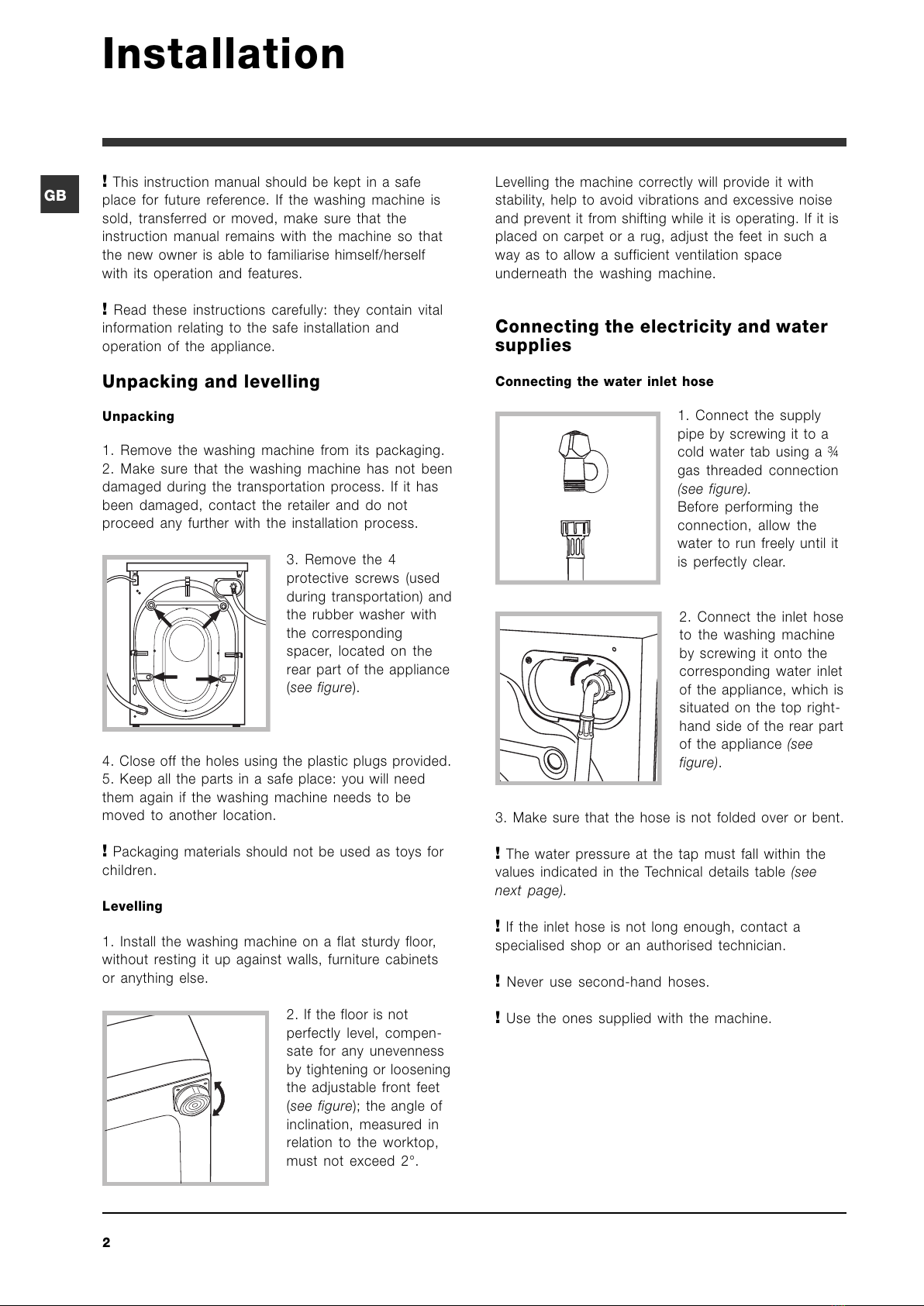 Installation

GB

! This instruction manual should be kept in a safe place for future reference. If the washing machine is sold, transferred or moved, make sure that the instruction manual remains with the machine so that the new owner is able to familiarise himself/herself with its operation and features.

! Read these instructions carefully: they contain vital information relating to the safe installation and operation of the appliance.

Unpacking and levelling

Unpacking

1. Remove the washing machine from its packaging.
2. Make sure that the washing machine has not been damaged during the transportation process. If it has been damaged, contact the retailer and do not proceed any further with the installation process.

3. Remove the 4 protective screws (used during transportation) and the rubber washer with the corresponding spacer, located on the rear part of the appliance (see figure).

4. Close off the holes using the plastic plugs provided.
5. Keep all the parts in a safe place: you will need them again if the washing machine needs to be moved to another location.

! Packaging materials should not be used as toys for children.

Levelling

1. Install the washing machine on a flat sturdy floor, without resting it up against walls, furniture cabinets or anything else.

2. If the floor is not perfectly level, compensate for any unevenness by tightening or loosening the adjustable front feet (see figure); the angle of inclination, measured in relation to the worktop, must not exceed 2°.

Levelling the machine correctly will provide it with stability, help to avoid vibrations and excessive noise and prevent it from shifting while it is operating. If it is placed on carpet or a rug, adjust the feet in such a way as to allow a sufficient ventilation space underneath the washing machine.

Connecting the electricity and water supplies

Connecting the water inlet hose

1. Connect the supply pipe by screwing it to a cold water tab using a ¾ gas threaded connection (see figure).
Before performing the connection, allow the water to run freely until it is perfectly clear.

2. Connect the inlet hose to the washing machine by screwing it onto the corresponding water inlet of the appliance, which is situated on the top right-hand side of the rear part of the appliance (see figure).

3. Make sure that the hose is not folded over or bent.

! The water pressure at the tap must fall within the values indicated in the Technical details table (see next page).

! If the inlet hose is not long enough, contact a specialised shop or an authorised technician.

! Never use second-hand hoses.

! Use the ones supplied with the machine.

2